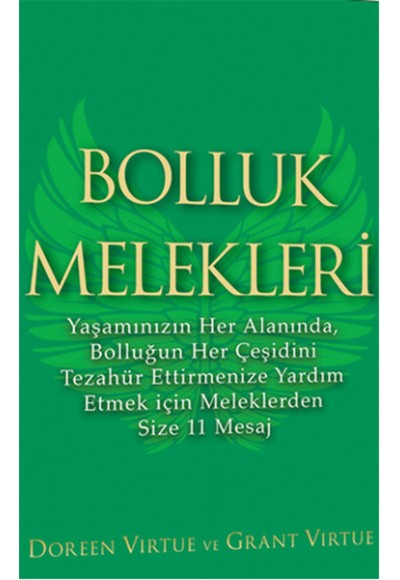 BOLLUK MELEKLERİ

Yaşamınızın Her Alanında, Bolluğun Her Çeşidini Tezahür Ettirmenize Yardım Etmek için Meleklerden Size 11 Mesaj

DOREEN VIRTUE VE GRANT VIRTUE